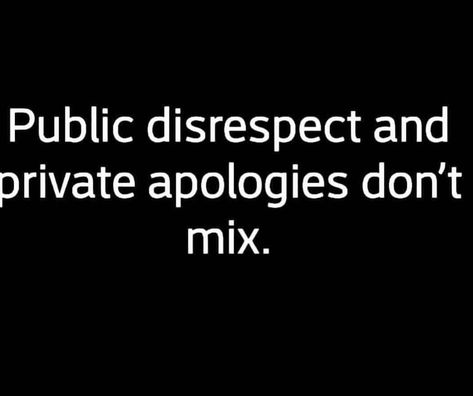 Public disrespect and private apologies don’t mix.